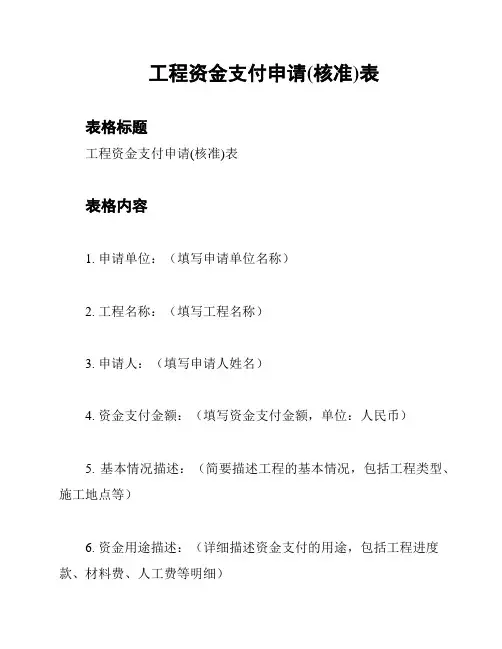 工程资金支付申请(核准)表

表格标题

工程资金支付申请(核准)表

表格内容

1. 申请单位：（填写申请单位名称）

2. 工程名称：（填写工程名称）

3. 申请人：（填写申请人姓名）

4. 资金支付金额：（填写资金支付金额，单位：人民币）

5. 基本情况描述：（简要描述工程的基本情况，包括工程类型、施工地点等）

6. 资金用途描述：（详细描述资金支付的用途，包括工程进度款、材料费、人工费等明细）